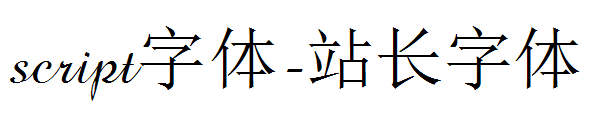 script字体-站长字体